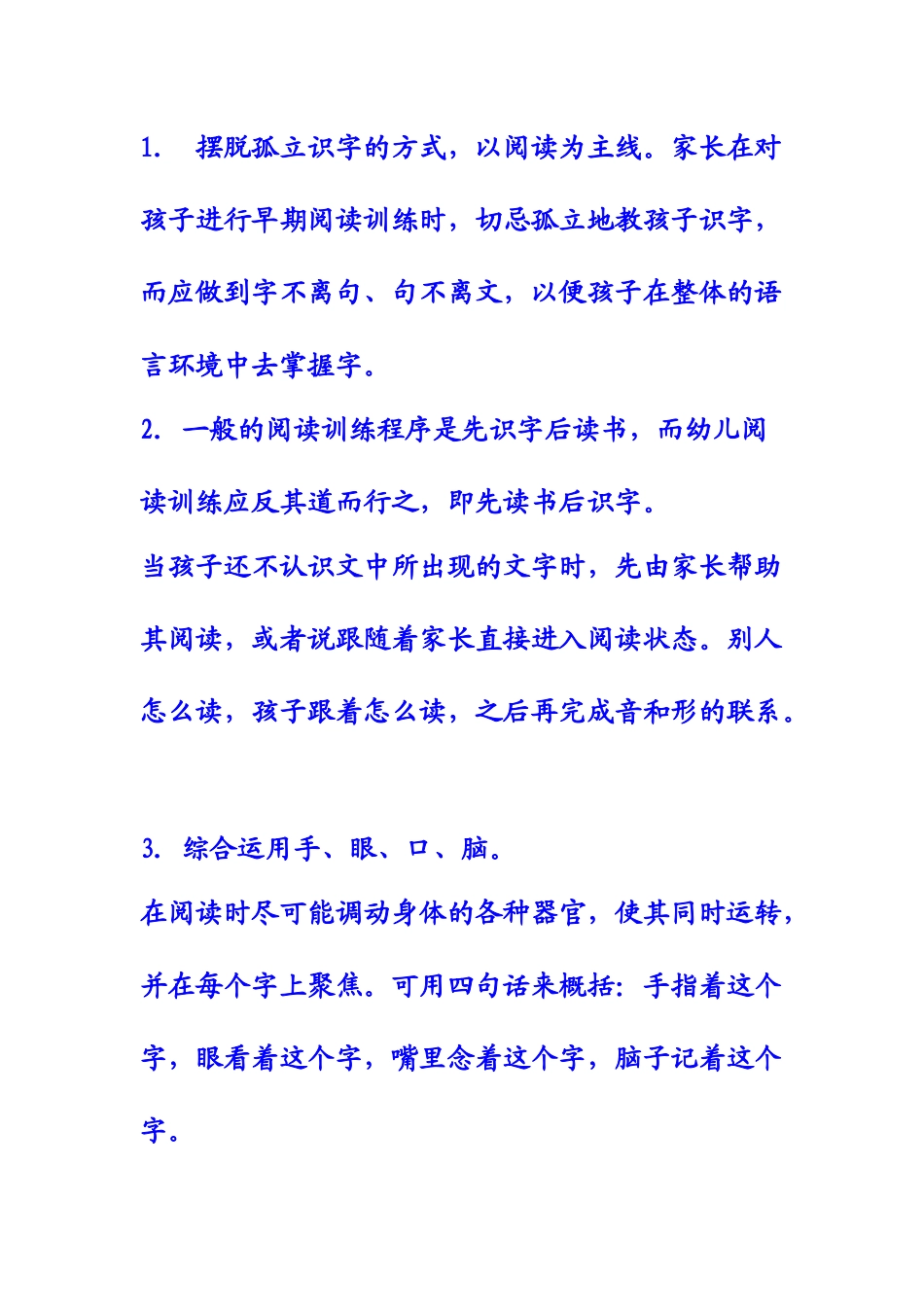 1. 摆脱孤立识字的方式，以阅读为主线。家长在对孩子进行早期阅读训练时，切忌孤立地教孩子识字，而应做到字不离句、句不离文，以便孩子在整体的语言环境中去掌握字。

2. 一般的阅读训练程序是先识字后读书，而幼儿阅读训练应反其道而行之，即先读书后识字。

当孩子还不认识文中所出现的文字时，先由家长帮助其阅读，或者说跟随着家长直接进入阅读状态。别人怎么读，孩子跟着怎么读，之后再完成音和形的联系。

3. 综合运用手、眼、口、脑。

在阅读时尽可能调动身体的各种器官，使其同时运转，并在每个字上聚焦。可用四句话来概括：手指着这个字，眼看着这个字，嘴里念着这个字，脑子记着这个字。